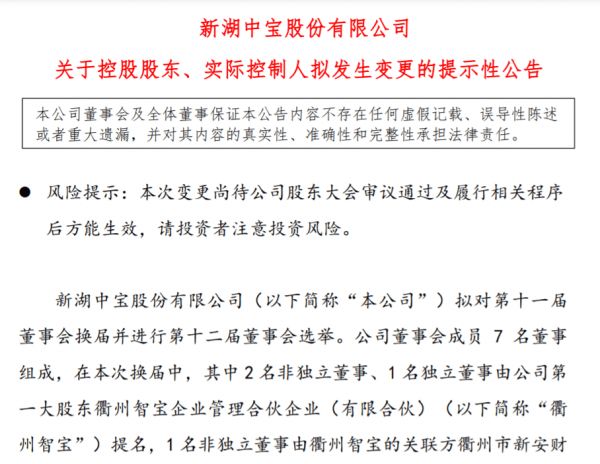 新湖中宝股份有限公司

关于控股股东、实际控制人拟发生变更的提示性公告

本公司董事会及全体董事保证本公告内容不存在任何虚假记载、误导性陈述或者重大遗漏，并对其内容的真实性、准确性和完整性承担法律责任。

● 风险提示：本次变更尚待公司股东大会审议通过及履行相关程序后方能生效，请投资者注意投资风险。

新湖中宝股份有限公司（以下简称“本公司”）拟对第十一届董事会换届并进行第十二届董事会选举。公司董事会成员 7 名董事组成，在本次换届中，其中 2 名非独立董事、1 名独立董事由公司第一大股东衢州智宝企业管理合伙企业（有限合伙）（以下简称“衢州智宝”）提名，1 名非独立董事由衢州智宝的关联方衢州市新安财